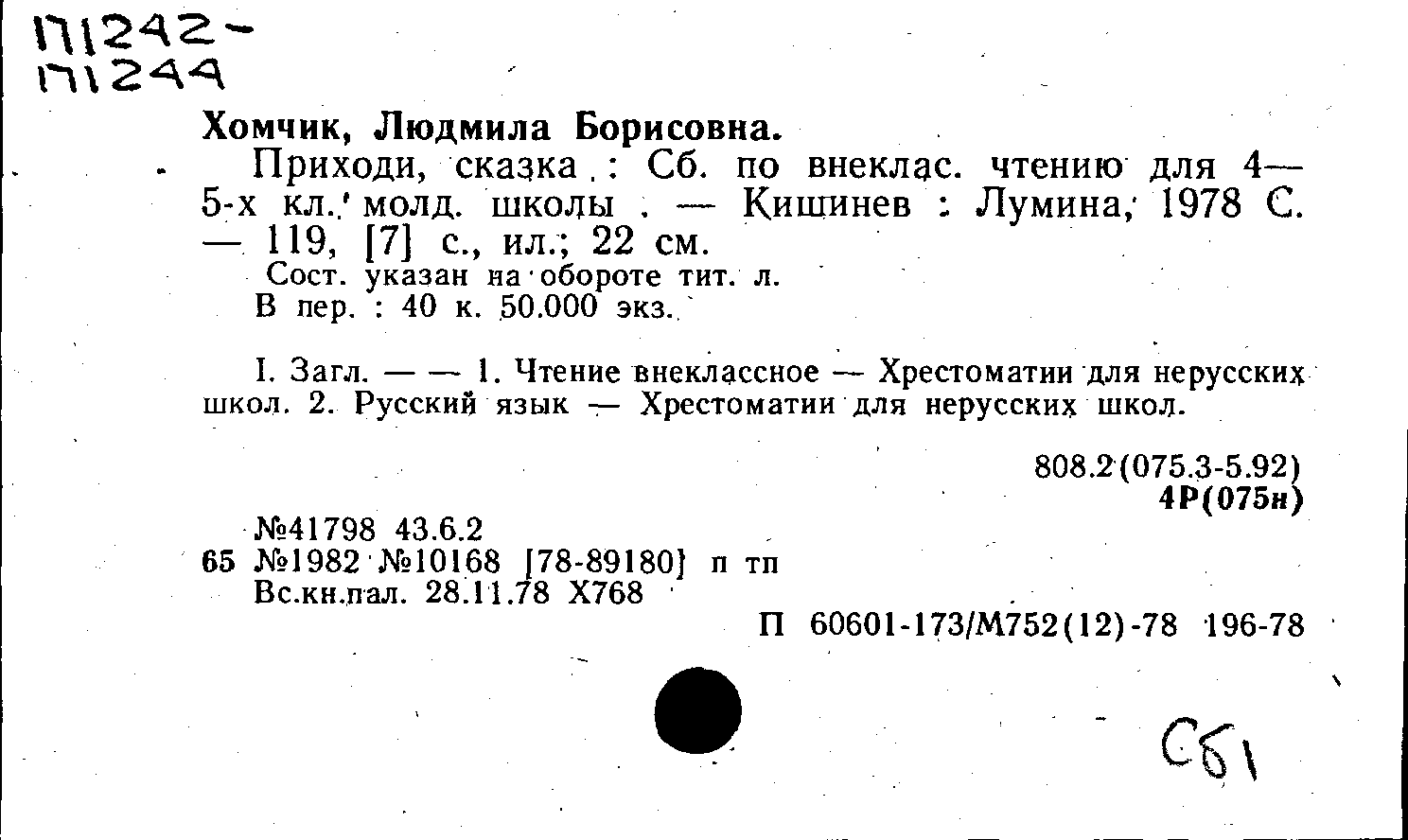 171242-
171244

Хомчик, Людмила Борисовна.

Приходи, сказка : Сб. по внеклас. чтению для 4—5-х кл. молд. школы . — Кишинев : Лумина, 1978 С. — 119, [7] с., ил.; 22 см.

Сост. указан на обороте тит. л.

В пер. : 40 к. 50.000 экз.

I. Загл. — — 1. Чтение внеклассное — Хрестоматии для нерусских школ. 2. Русский язык — Хрестоматии для нерусских школ.

808.2(075.3-5.92)
4Р(075н)

№41798 43.6.2
65 №1982 №10168 [78-89180] п тп
Вс.кн.пал. 28.11.78 Х768

П 60601-173/М752(12)-78 196-78

Сб1